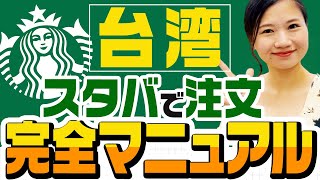 台湾

スタバで注文

完全マニュアル